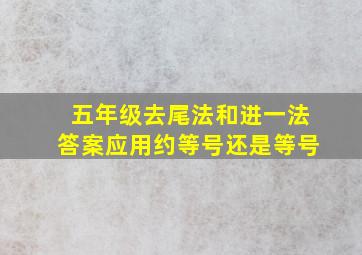 五年级去尾法和进一法
答案应用约等号还是等号